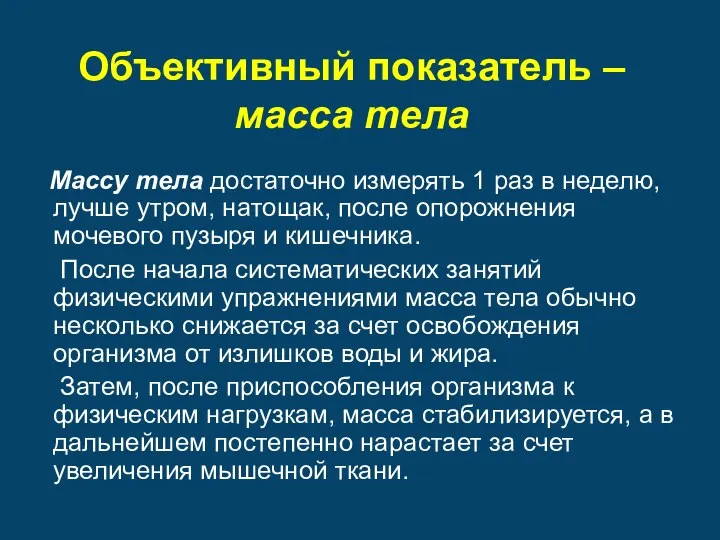 Объективный показатель – масса тела

Массу тела достаточно измерять 1 раз в неделю, лучше утром, натощак, после опорожнения мочевого пузыря и кишечника.

После начала систематических занятий физическими упражнениями масса тела обычно несколько снижается за счет освобождения организма от излишков воды и жира.

Затем, после приспособления организма к физическим нагрузкам, масса стабилизируется, а в дальнейшем постепенно нарастает за счет увеличения мышечной ткани.